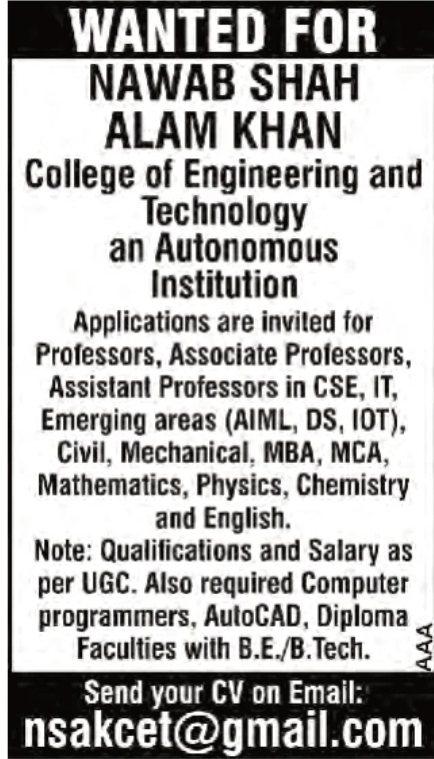 WANTED FOR

NAWAB SHAH ALAM KHAN

College of Engineering and Technology an Autonomous Institution

Applications are invited for Professors, Associate Professors, Assistant Professors in CSE, IT, Emerging areas (AIML, DS, IOT), Civil, Mechanical, MBA, MCA, Mathematics, Physics, Chemistry and English.

Note: Qualifications and Salary as per UGC. Also required Computer programmers, AutoCAD, Diploma Faculties with B.E./B.Tech.

AAA

Send your CV on Email:

nsakcet@gmail.com